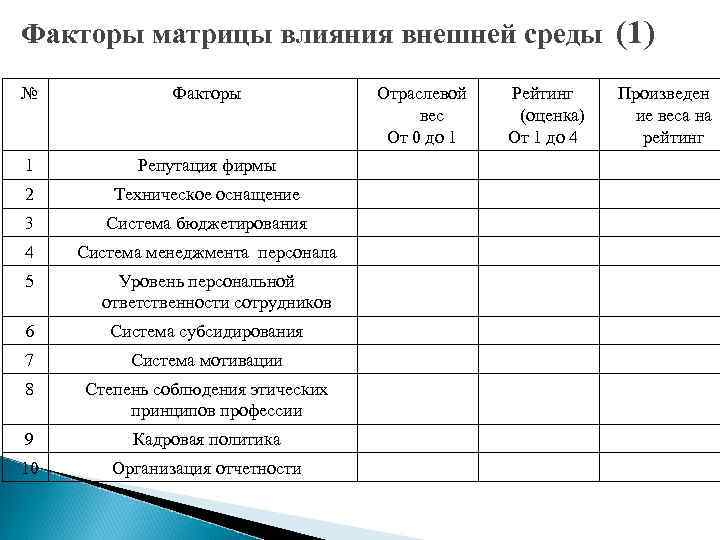 Факторы матрицы влияния внешней среды (1)

| № | Факторы | Отраслевой вес От 0 до 1 | Рейтинг (оценка) От 1 до 4 | Произведение веса на рейтинг |
|---|---|---|---|---|
| 1 | Репутация фирмы | | | |
| 2 | Техническое оснащение | | | |
| 3 | Система бюджетирования | | | |
| 4 | Система менеджмента персонала | | | |
| 5 | Уровень персональной ответственности сотрудников | | | |
| 6 | Система субсидирования | | | |
| 7 | Система мотивации | | | |
| 8 | Степень соблюдения этических принципов профессии | | | |
| 9 | Кадровая политика | | | |
| 10 | Организация отчетности | | | |